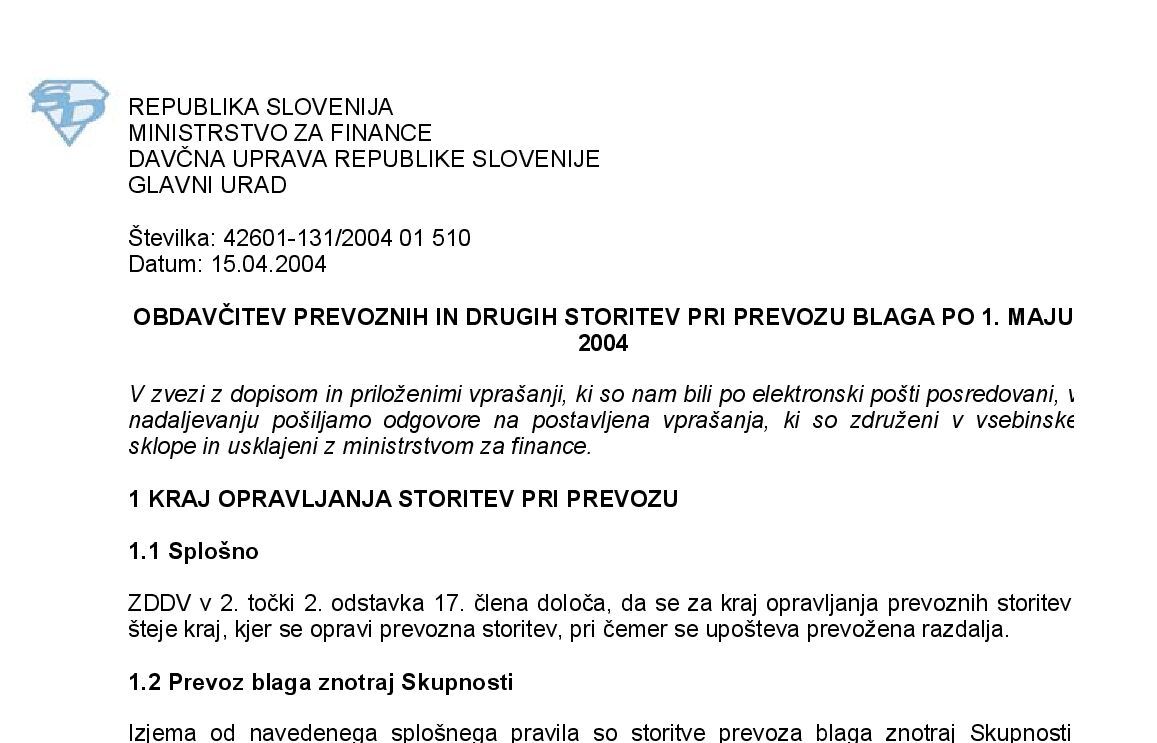 REPUBLIKA SLOVENIJA
MINISTRSTVO ZA FINANCE
DAVČNA UPRAVA REPUBLIKE SLOVENIJE
GLAVNI URAD

Številka: 42601-131/2004 01 510
Datum: 15.04.2004

OBDAVČITEV PREVOZNIH IN DRUGIH STORITEV PRI PREVOZU BLAGA PO 1. MAJU 2004

V zvezi z dopisom in priloženimi vprašanji, ki so nam bili po elektronski pošti posredovani, v nadaljevanju pošiljamo odgovore na postavljena vprašanja, ki so združeni v vsebinske sklope in usklajeni z ministrstvom za finance.

1 KRAJ OPRAVLJANJA STORITEV PRI PREVOZU

1.1 Splošno

ZDDV v 2. točki 2. odstavka 17. člena določa, da se za kraj opravljanja prevoznih storitev šteje kraj, kjer se opravi prevozna storitev, pri čemer se upošteva prevožena razdalja.

1.2 Prevoz blaga znotraj Skupnosti

Izjema od navedenega splošnega pravila so storitve prevoza blaga znotraj Skupnosti